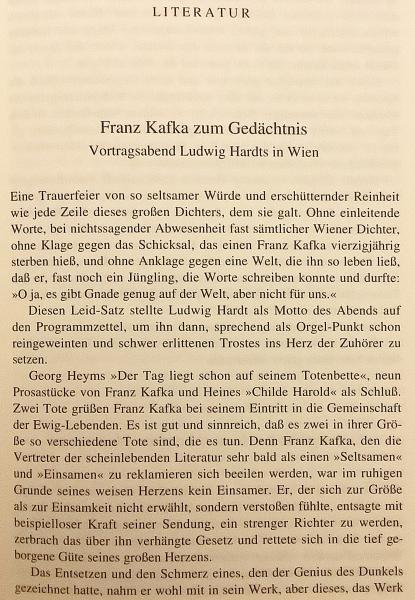 LITERATUR

Franz Kafka zum Gedächtnis
Vortragsabend Ludwig Hardts in Wien

Eine Trauerfeier von so seltsamer Würde und erschütternder Reinheit wie jede Zeile dieses großen Dichters, dem sie galt. Ohne einleitende Worte, bei nichtssagender Abwesenheit fast sämtlicher Wiener Dichter, ohne Klage gegen das Schicksal, das einen Franz Kafka vierzigjährig sterben hieß, und ohne Anklage gegen eine Welt, die ihn so leben ließ, daß er, fast noch ein Jüngling, die Worte schreiben konnte und durfte: »O ja, es gibt Gnade genug auf der Welt, aber nicht für uns.«

Diesen Leid-Satz stellte Ludwig Hardt als Motto des Abends auf den Programmzettel, um ihn dann, sprechend als Orgel-Punkt schon reingeweinten und schwer erlittenen Trostes ins Herz der Zuhörer zu setzen.

Georg Heyms »Der Tag liegt schon auf seinem Totenbette«, neun Prosastücke von Franz Kafka und Heines »Childe Harold« als Schluß. Zwei Tote grüßen Franz Kafka bei seinem Eintritt in die Gemeinschaft der Ewig-Lebenden. Es ist gut und sinnreich, daß es zwei in ihrer Größe so verschiedene Tote sind, die es tun. Denn Franz Kafka, den die Vertreter der scheinlebenden Literatur sehr bald als einen »Seltsamen« und »Einsamen« zu reklamieren sich beeilen werden, war im ruhigen Grunde seines weisen Herzens kein Einsamer. Er, der sich zur Größe als zur Einsamkeit nicht erwählt, sondern verstoßen fühlte, entsagte mit beispielloser Kraft seiner Sendung, ein strenger Richter zu werden, zerbrach das über ihn verhängte Gesetz und rettete sich in die tief geborgene Güte seines großen Herzens.

Das Entsetzen und den Schmerz eines, den der Genius des Dunkels gezeichnet hatte, nahm er wohl mit in sein Werk, aber dieses, das Werk